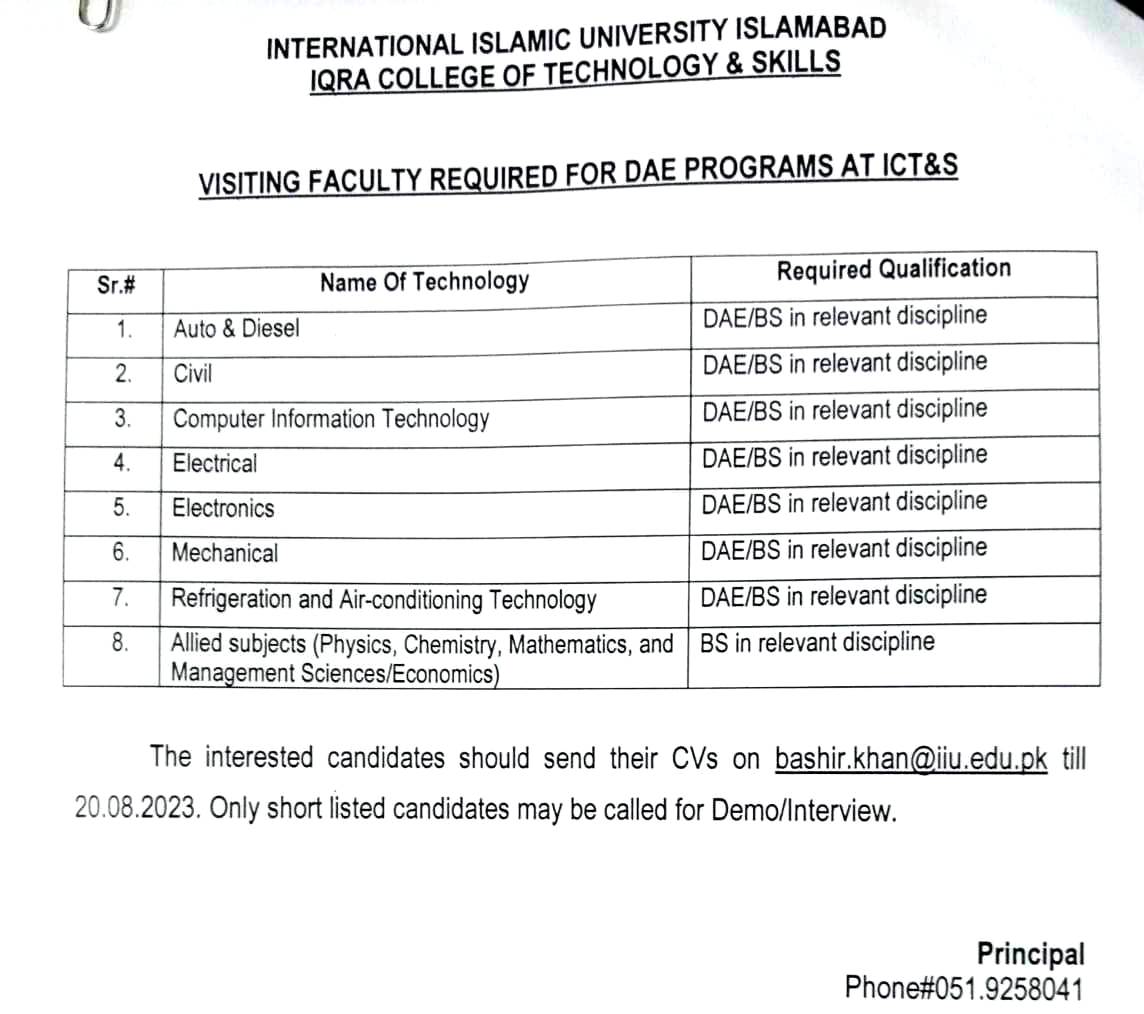 INTERNATIONAL ISLAMIC UNIVERSITY ISLAMABAD
IQRA COLLEGE OF TECHNOLOGY & SKILLS

VISITING FACULTY REQUIRED FOR DAE PROGRAMS AT ICT&S

| Sr.# | Name Of Technology | Required Qualification |
|---|---|---|
| 1. | Auto & Diesel | DAE/BS in relevant discipline |
| 2. | Civil | DAE/BS in relevant discipline |
| 3. | Computer Information Technology | DAE/BS in relevant discipline |
| 4. | Electrical | DAE/BS in relevant discipline |
| 5. | Electronics | DAE/BS in relevant discipline |
| 6. | Mechanical | DAE/BS in relevant discipline |
| 7. | Refrigeration and Air-conditioning Technology | DAE/BS in relevant discipline |
| 8. | Allied subjects (Physics, Chemistry, Mathematics, and Management Sciences/Economics) | BS in relevant discipline |

The interested candidates should send their CVs on bashir.khan@iiu.edu.pk till 20.08.2023. Only short listed candidates may be called for Demo/Interview.

Principal
Phone#051.9258041